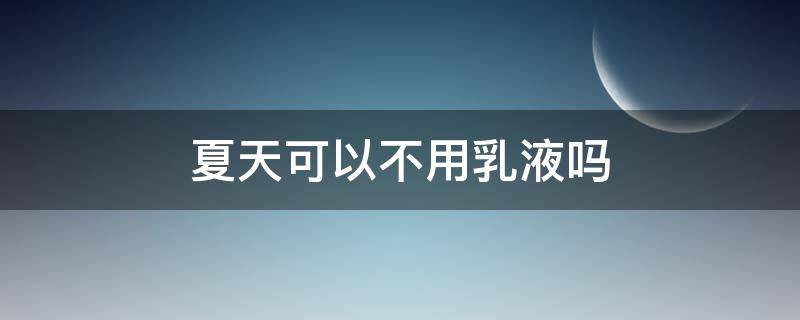 夏天可以不用乳液吗